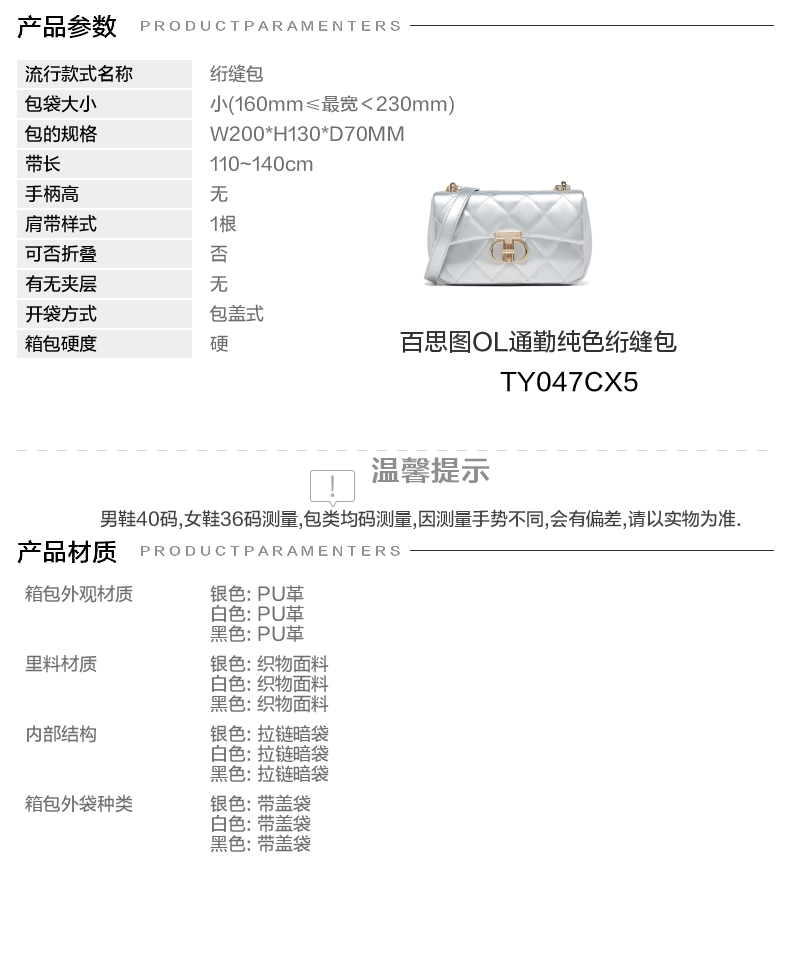 产品参数 PRODUCTPARAMENTERS

流行款式名称 绗缝包
包袋大小 小(160mm≤最宽<230mm)
包的规格 W200*H130*D70MM
带长 110~140cm
手柄高 无
肩带样式 1根
可否折叠 否
有无夹层 无
开袋方式 包盖式
箱包硬度 硬

百思图OL通勤纯色绗缝包
TY047CX5

温馨提示

男鞋40码,女鞋36码测量,包类均码测量,因测量手势不同,会有偏差,请以实物为准.

产品材质 PRODUCTPARAMENTERS

箱包外观材质
银色: PU革
白色: PU革
黑色: PU革

里料材质
银色: 织物面料
白色: 织物面料
黑色: 织物面料

内部结构
银色: 拉链暗袋
白色: 拉链暗袋
黑色: 拉链暗袋

箱包外袋种类
银色: 带盖袋
白色: 带盖袋
黑色: 带盖袋